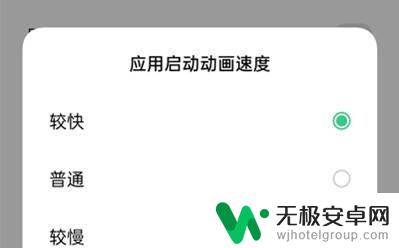 应用启动动画速度

较快

普通

较慢

无极安卓网
wjhotelgroup.com